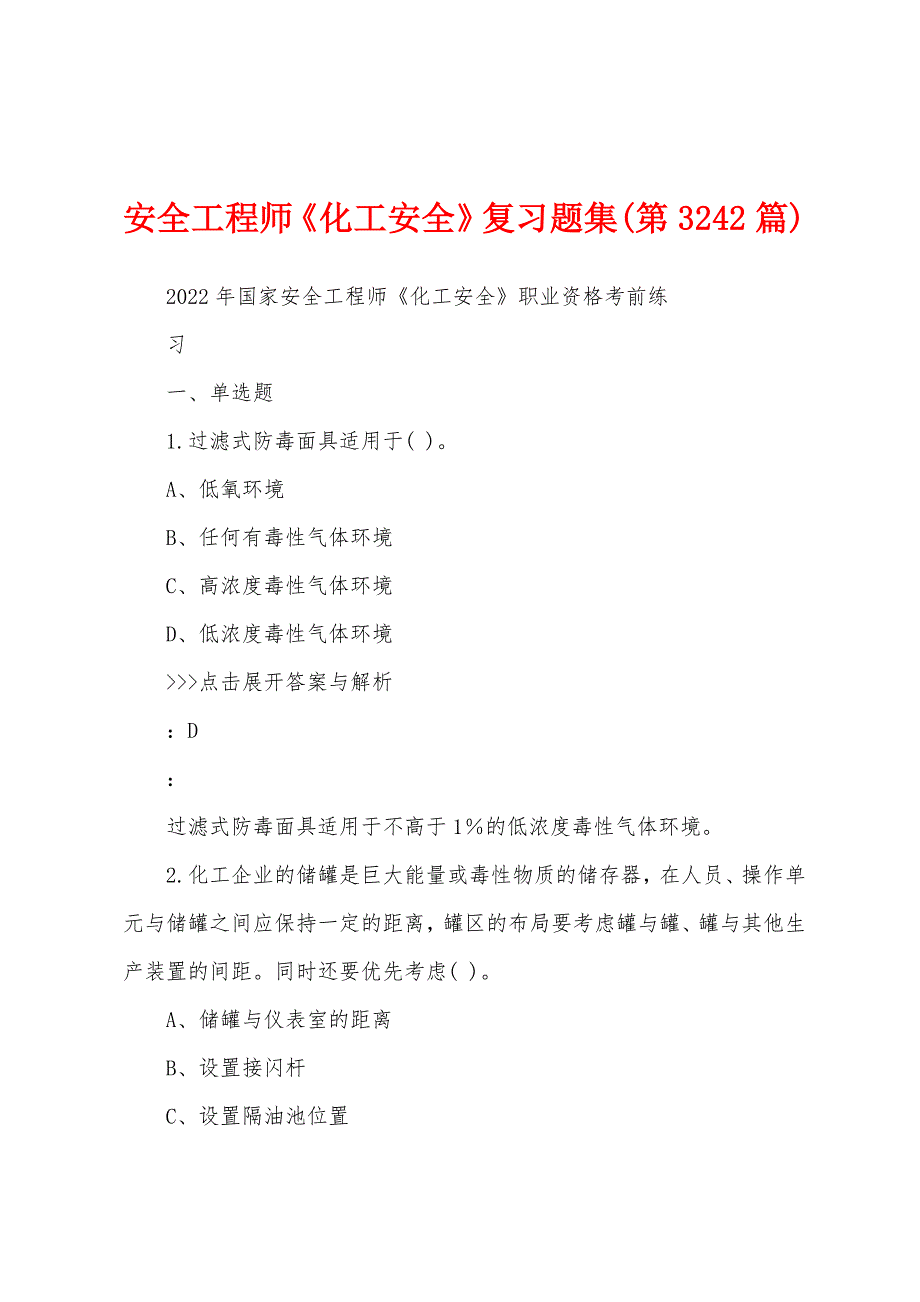 安全工程师《化工安全》复习题集(第3242篇)

2022年国家安全工程师《化工安全》职业资格考前练习

一、单选题

1.过滤式防毒面具适用于( )。

A、低氧环境

B、任何有毒性气体环境

C、高浓度毒性气体环境

D、低浓度毒性气体环境

>>>点击展开答案与解析

：D

：

过滤式防毒面具适用于不高于1%的低浓度毒性气体环境。

2.化工企业的储罐是巨大能量或毒性物质的储存器，在人员、操作单元与储罐之间应保持一定的距离，罐区的布局要考虑罐与罐、罐与其他生产装置的间距。同时还要优先考虑( )。

A、储罐与仪表室的距离

B、设置接闪杆

C、设置隔油池位置